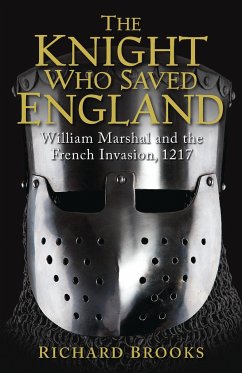 THE KNIGHT WHO SAVED ENGLAND

William Marshal and the French Invasion, 1217

RICHARD BROOKS